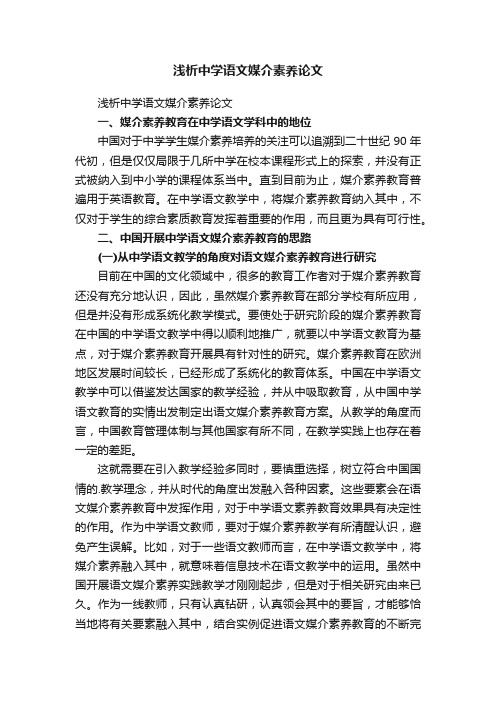 浅析中学语文媒介素养论文

浅析中学语文媒介素养论文

一、媒介素养教育在中学语文学科中的地位

中国对于中学学生媒介素养培养的关注可以追溯到二十世纪 90 年代初，但是仅仅局限于几所中学在校本课程形式上的探索，并没有正式被纳入到中小学的课程体系当中。直到目前为止，媒介素养教育普遍用于英语教育。在中学语文教学中，将媒介素养教育纳入其中，不仅对于学生的综合素质教育发挥着重要的作用，而且更为具有可行性。

二、中国开展中学语文媒介素养教育的思路

(一)从中学语文教学的角度对语文媒介素养教育进行研究

目前在中国的文化领域中，很多的教育工作者对于媒介素养教育还没有充分地认识，因此，虽然媒介素养教育在部分学校有所应用，但是并没有形成系统化教学模式。要使处于研究阶段的媒介素养教育在中国的中学语文教学中得以顺利地推广，就要以中学语文教育为基点，对于媒介素养教育开展具有针对性的研究。媒介素养教育在欧洲地区发展时间较长，已经形成了系统化的教育体系。中国在中学语文教学中可以借鉴发达国家的教学经验，并从中吸取教育，从中国中学语文教育的实情出发制定出语文媒介素养教育方案。从教学的角度而言，中国教育管理体制与其他国家有所不同，在教学实践上也存在着一定的差距。

这就需要在引入教学经验多同时，要慎重选择，树立符合中国国情的.教学理念，并从时代的角度出发融入各种因素。这些要素会在语文媒介素养教育中发挥作用，对于中学语文素养教育效果具有决定性的作用。作为中学语文教师，要对于媒介素养教学有所清醒认识，避免产生误解。比如，对于一些语文教师而言，在中学语文教学中，将媒介素养融入其中，就意味着信息技术在语文教学中的运用。虽然中国开展语文媒介素养实践教学才刚刚起步，但是对于相关研究由来已久。作为一线教师，只有认真钻研，认真领会其中的要旨，才能够恰当地将有关要素融入其中，结合实例促进语文媒介素养教育的不断完